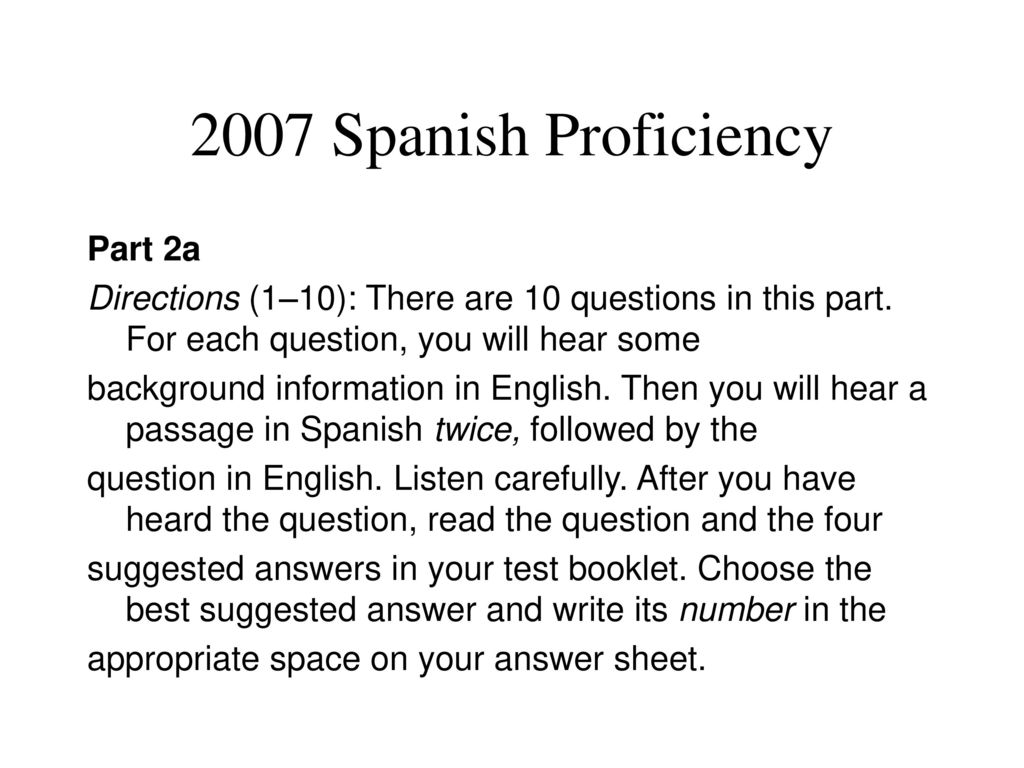 2007 Spanish Proficiency

Part 2a

Directions (1–10): There are 10 questions in this part. For each question, you will hear some background information in English. Then you will hear a passage in Spanish twice, followed by the question in English. Listen carefully. After you have heard the question, read the question and the four suggested answers in your test booklet. Choose the best suggested answer and write its number in the appropriate space on your answer sheet.